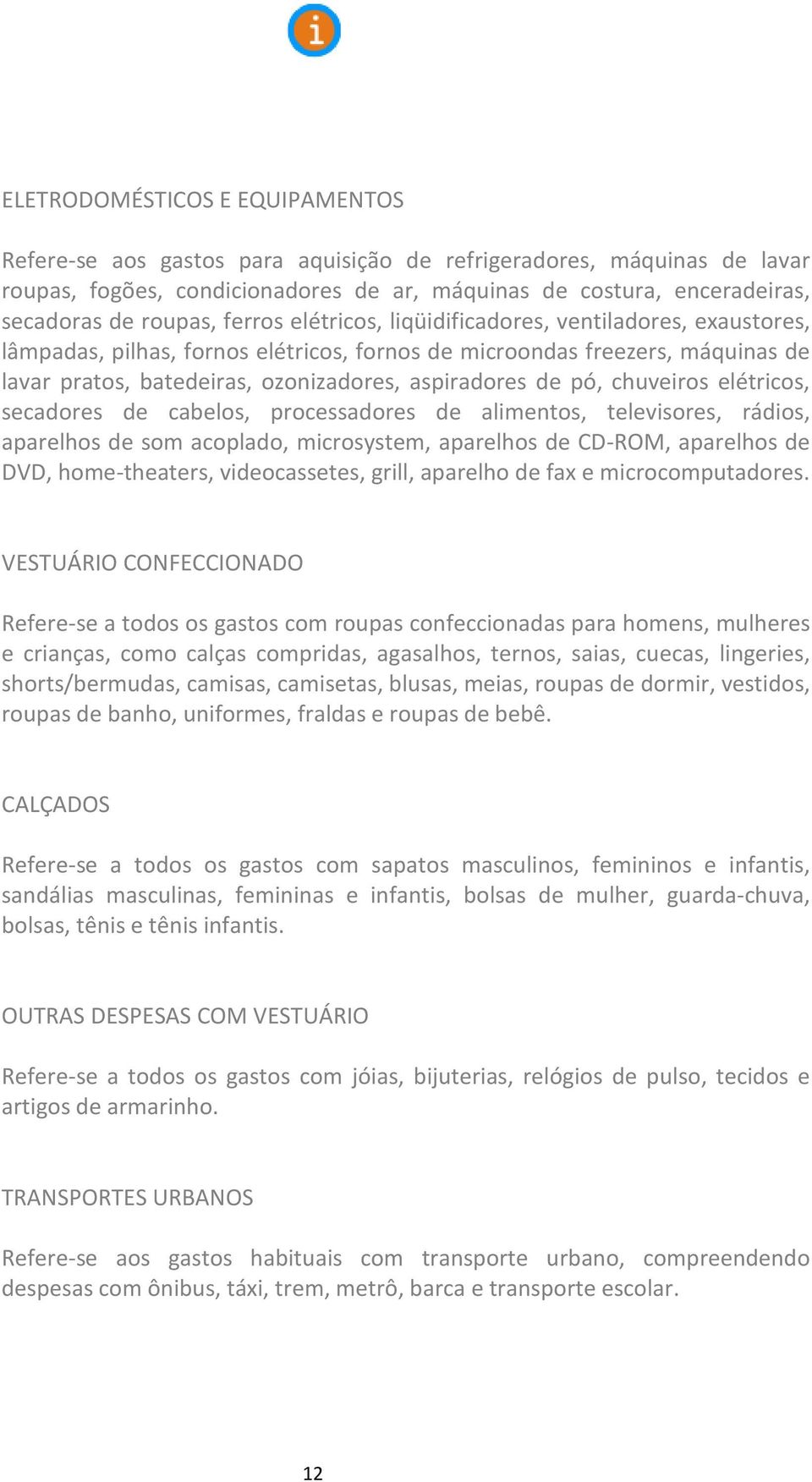 i

ELETRODOMÉSTICOS E EQUIPAMENTOS

Refere-se aos gastos para aquisição de refrigeradores, máquinas de lavar roupas, fogões, condicionadores de ar, máquinas de costura, enceradeiras, secadoras de roupas, ferros elétricos, liqüidificadores, ventiladores, exaustores, lâmpadas, pilhas, fornos elétricos, fornos de microondas freezers, máquinas de lavar pratos, batedeiras, ozonizadores, aspiradores de pó, chuveiros elétricos, secadores de cabelos, processadores de alimentos, televisores, rádios, aparelhos de som acoplado, microsystem, aparelhos de CD-ROM, aparelhos de DVD, home-theaters, videocassetes, grill, aparelho de fax e microcomputadores.

VESTUÁRIO CONFECCIONADO

Refere-se a todos os gastos com roupas confeccionadas para homens, mulheres e crianças, como calças compridas, agasalhos, ternos, saias, cuecas, lingeries, shorts/bermudas, camisas, camisetas, blusas, meias, roupas de dormir, vestidos, roupas de banho, uniformes, fraldas e roupas de bebê.

CALÇADOS

Refere-se a todos os gastos com sapatos masculinos, femininos e infantis, sandálias masculinas, femininas e infantis, bolsas de mulher, guarda-chuva, bolsas, tênis e tênis infantis.

OUTRAS DESPESAS COM VESTUÁRIO

Refere-se a todos os gastos com jóias, bijuterias, relógios de pulso, tecidos e artigos de armarinho.

TRANSPORTES URBANOS

Refere-se aos gastos habituais com transporte urbano, compreendendo despesas com ônibus, táxi, trem, metrô, barca e transporte escolar.

12